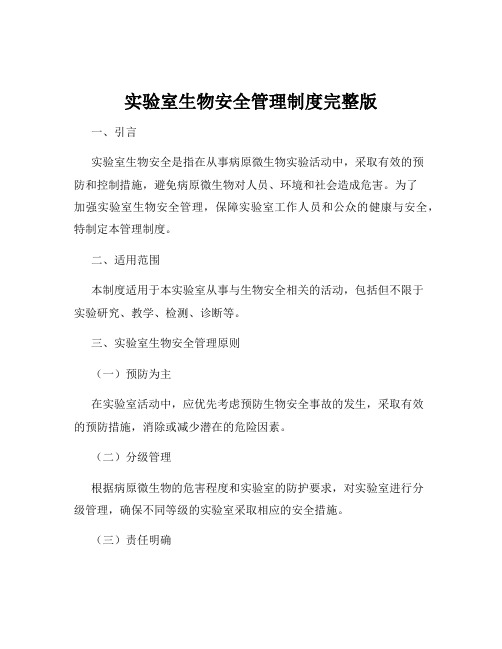 实验室生物安全管理制度完整版

一、引言

实验室生物安全是指在从事病原微生物实验活动中，采取有效的预防和控制措施，避免病原微生物对人员、环境和社会造成危害。为了加强实验室生物安全管理，保障实验室工作人员和公众的健康与安全，特制定本管理制度。

二、适用范围

本制度适用于本实验室从事与生物安全相关的活动，包括但不限于实验研究、教学、检测、诊断等。

三、实验室生物安全管理原则

（一）预防为主

在实验室活动中，应优先考虑预防生物安全事故的发生，采取有效的预防措施，消除或减少潜在的危险因素。

（二）分级管理

根据病原微生物的危害程度和实验室的防护要求，对实验室进行分级管理，确保不同等级的实验室采取相应的安全措施。

（三）责任明确